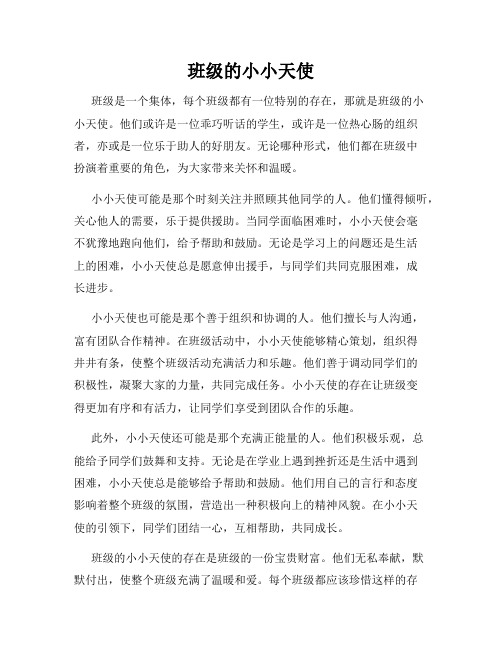 班级的小小天使

班级是一个集体，每个班级都有一位特别的存在，那就是班级的小小天使。他们或许是一位乖巧听话的学生，或许是一位热心肠的组织者，亦或是一位乐于助人的好朋友。无论哪种形式，他们都在班级中扮演着重要的角色，为大家带来关怀和温暖。

小小天使可能是那个时刻关注并照顾其他同学的人。他们懂得倾听，关心他人的需要，乐于提供援助。当同学面临困难时，小小天使会毫不犹豫地跑向他们，给予帮助和鼓励。无论是学习上的问题还是生活上的困难，小小天使总是愿意伸出援手，与同学们共同克服困难，成长进步。

小小天使也可能是那个善于组织和协调的人。他们擅长与人沟通，富有团队合作精神。在班级活动中，小小天使能够精心策划，组织得井井有条，使整个班级活动充满活力和乐趣。他们善于调动同学们的积极性，凝聚大家的力量，共同完成任务。小小天使的存在让班级变得更加有序和有活力，让同学们享受到团队合作的乐趣。

此外，小小天使还可能是那个充满正能量的人。他们积极乐观，总能给予同学们鼓舞和支持。无论是在学业上遇到挫折还是生活中遇到困难，小小天使总是能够给予帮助和鼓励。他们用自己的言行和态度影响着整个班级的氛围，营造出一种积极向上的精神风貌。在小小天使的引领下，同学们团结一心，互相帮助，共同成长。

班级的小小天使的存在是班级的一份宝贵财富。他们无私奉献，默默付出，使整个班级充满了温暖和爱。每个班级都应该珍惜这样的存